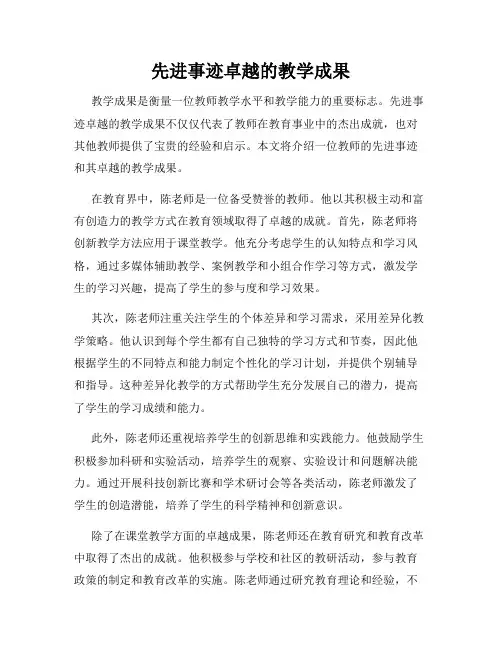 先进事迹卓越的教学成果

教学成果是衡量一位教师教学水平和教学能力的重要标志。先进事迹卓越的教学成果不仅仅代表了教师在教育事业中的杰出成就，也对其他教师提供了宝贵的经验和启示。本文将介绍一位教师的先进事迹和其卓越的教学成果。

在教育界中，陈老师是一位备受赞誉的教师。他以其积极主动和富有创造力的教学方式在教育领域取得了卓越的成就。首先，陈老师将创新教学方法应用于课堂教学。他充分考虑学生的认知特点和学习风格，通过多媒体辅助教学、案例教学和小组合作学习等方式，激发学生的学习兴趣，提高了学生的参与度和学习效果。

其次，陈老师注重关注学生的个体差异和学习需求，采用差异化教学策略。他认识到每个学生都有自己独特的学习方式和节奏，因此他根据学生的不同特点和能力制定个性化的学习计划，并提供个别辅导和指导。这种差异化教学的方式帮助学生充分发展自己的潜力，提高了学生的学习成绩和能力。

此外，陈老师还重视培养学生的创新思维和实践能力。他鼓励学生积极参加科研和实验活动，培养学生的观察、实验设计和问题解决能力。通过开展科技创新比赛和学术研讨会等各类活动，陈老师激发了学生的创造潜能，培养了学生的科学精神和创新意识。

除了在课堂教学方面的卓越成果，陈老师还在教育研究和教育改革中取得了杰出的成就。他积极参与学校和社区的教研活动，参与教育政策的制定和教育改革的实施。陈老师通过研究教育理论和经验，不